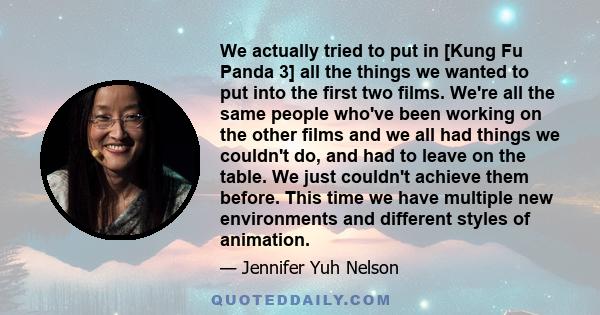 We actually tried to put in [Kung Fu Panda 3] all the things we wanted to put into the first two films. We're all the same people who've been working on the other films and we all had things we couldn't do, and had to leave on the table. We just couldn't achieve them before. This time we have multiple new environments and different styles of animation.

— Jennifer Yuh Nelson

QUOTEDDAILY.COM